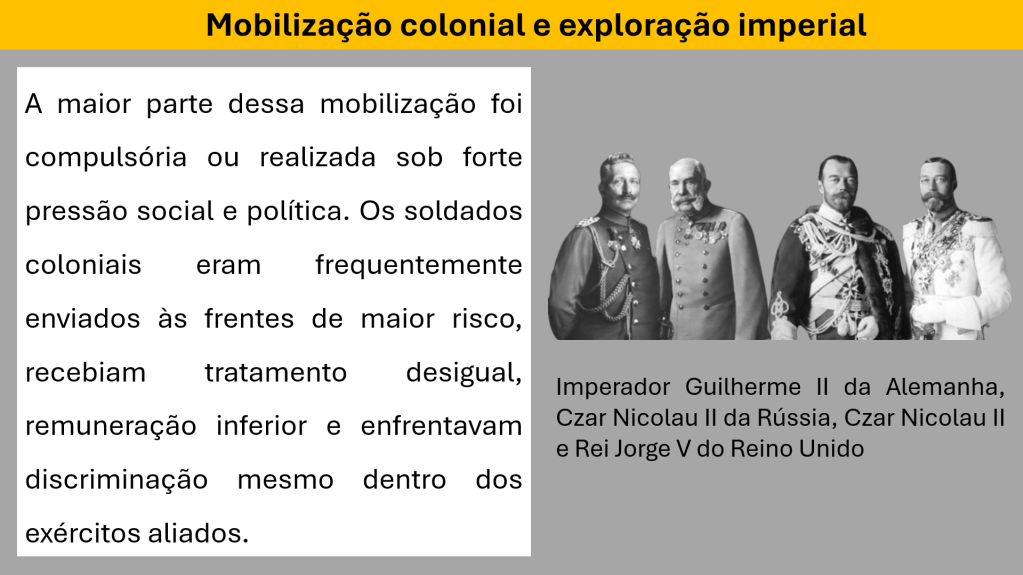 Mobilização colonial e exploração imperial

A maior parte dessa mobilização foi compulsória ou realizada sob forte pressão social e política. Os soldados coloniais eram frequentemente enviados às frentes de maior risco, recebiam tratamento desigual, remuneração inferior e enfrentavam discriminação mesmo dentro dos exércitos aliados.

Imperador Guilherme II da Alemanha, Czar Nicolau II da Rússia, Czar Nicolau II e Rei Jorge V do Reino Unido